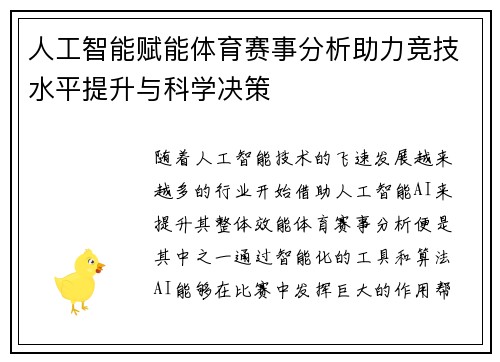 人工智能赋能体育赛事分析助力竞技水平提升与科学决策

随着人工智能技术的飞速发展越来越多的行业开始借助人工智能AI来提升其整体效能体育赛事分析便是其中之一通过智能化的工具和算法AI能够在比赛中发挥巨大的作用帮